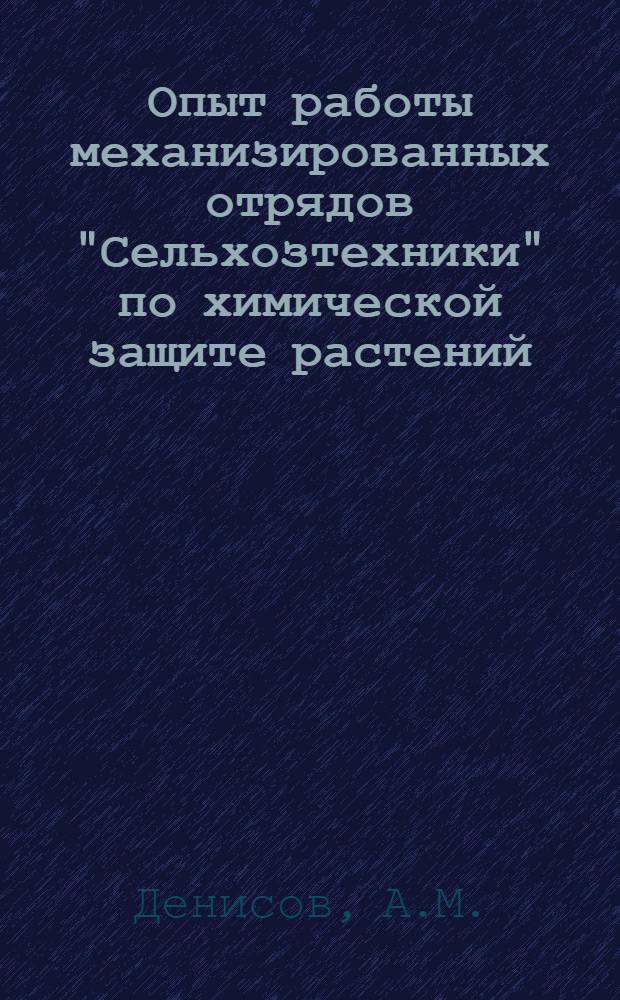 Опыт работы механизированных отрядов "Сельхозтехники" по химической защите растений

Денисов, А.М.